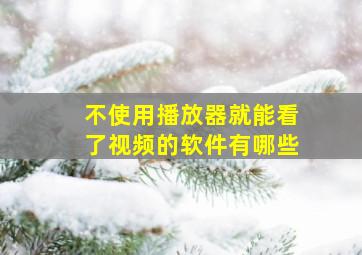 不使用播放器就能看了视频的软件有哪些